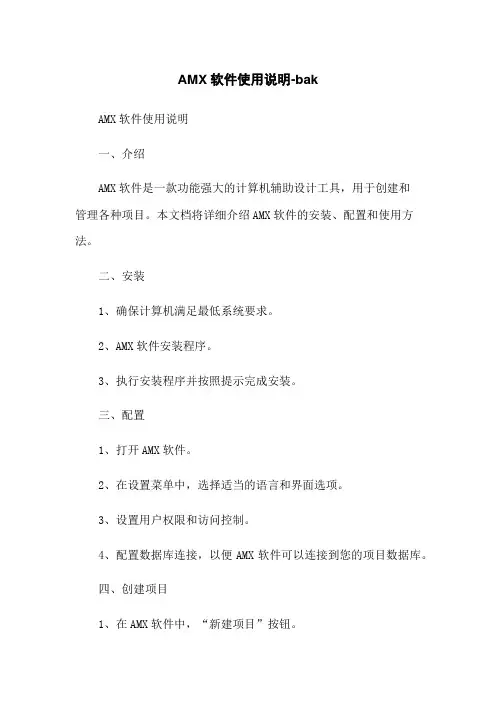 AMX 软件使用说明-bak

AMX 软件使用说明

一、介绍

AMX 软件是一款功能强大的计算机辅助设计工具，用于创建和管理各种项目。本文档将详细介绍 AMX 软件的安装、配置和使用方法。

二、安装

1、确保计算机满足最低系统要求。

2、AMX 软件安装程序。

3、执行安装程序并按照提示完成安装。

三、配置

1、打开 AMX 软件。

2、在设置菜单中，选择适当的语言和界面选项。

3、设置用户权限和访问控制。

4、配置数据库连接，以便 AMX 软件可以连接到您的项目数据库。

四、创建项目

1、在 AMX 软件中，“新建项目”按钮。